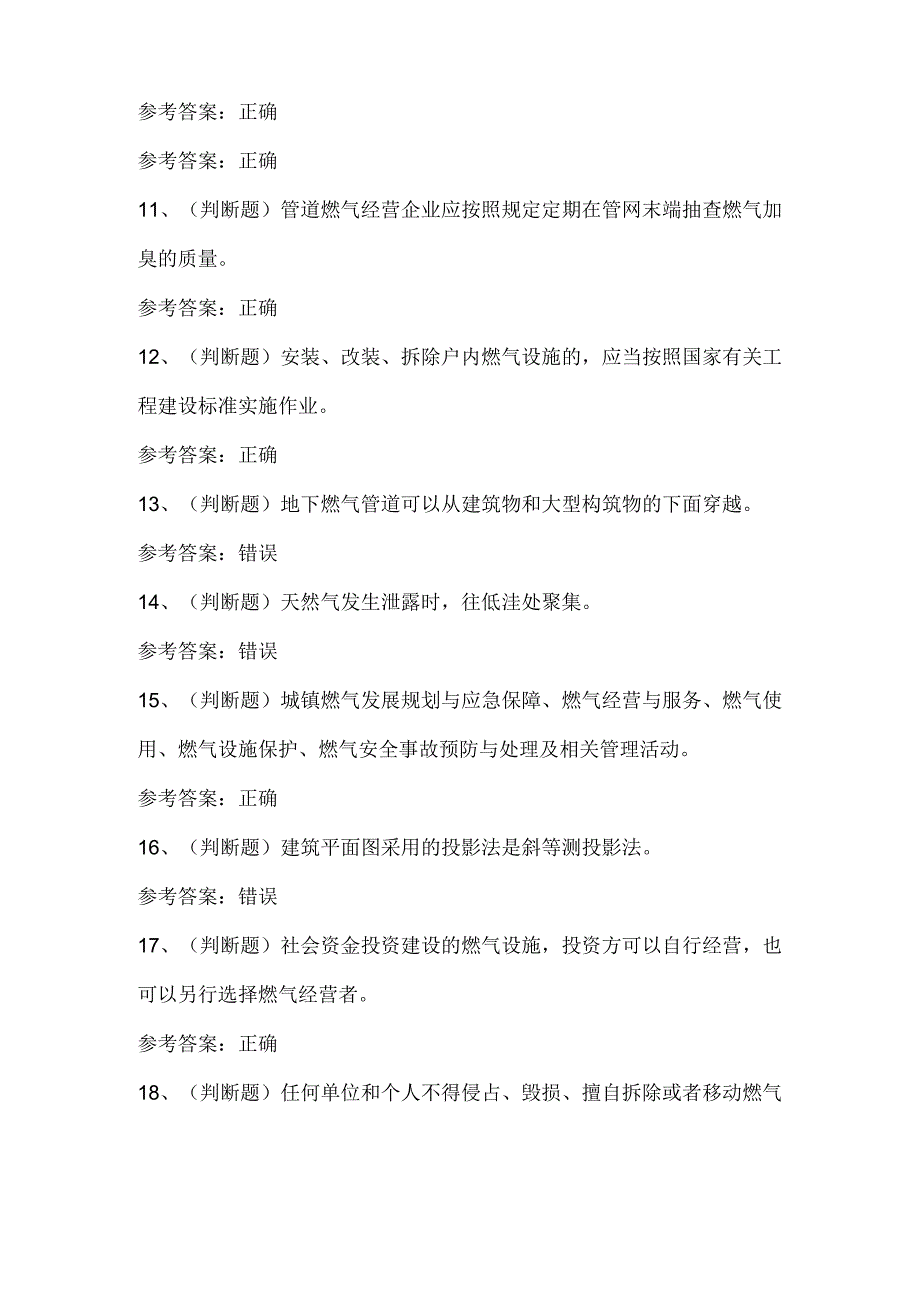 参考答案：正确

参考答案：正确

11、（判断题）管道燃气经营企业应按照规定定期在管网末端抽查燃气加臭的质量。

参考答案：正确

12、（判断题）安装、改装、拆除户内燃气设施的，应当按照国家有关工程建设标准实施作业。

参考答案：正确

13、（判断题）地下燃气管道可以从建筑物和大型构筑物的下面穿越。

参考答案：错误

14、（判断题）天然气发生泄露时，往低洼处聚集。

参考答案：错误

15、（判断题）城镇燃气发展规划与应急保障、燃气经营与服务、燃气使用、燃气设施保护、燃气安全事故预防与处理及相关管理活动。

参考答案：正确

16、（判断题）建筑平面图采用的投影法是斜等测投影法。

参考答案：错误

17、（判断题）社会资金投资建设的燃气设施，投资方可以自行经营，也可以另行选择燃气经营者。

参考答案：正确

18、（判断题）任何单位和个人不得侵占、毁损、擅自拆除或者移动燃气